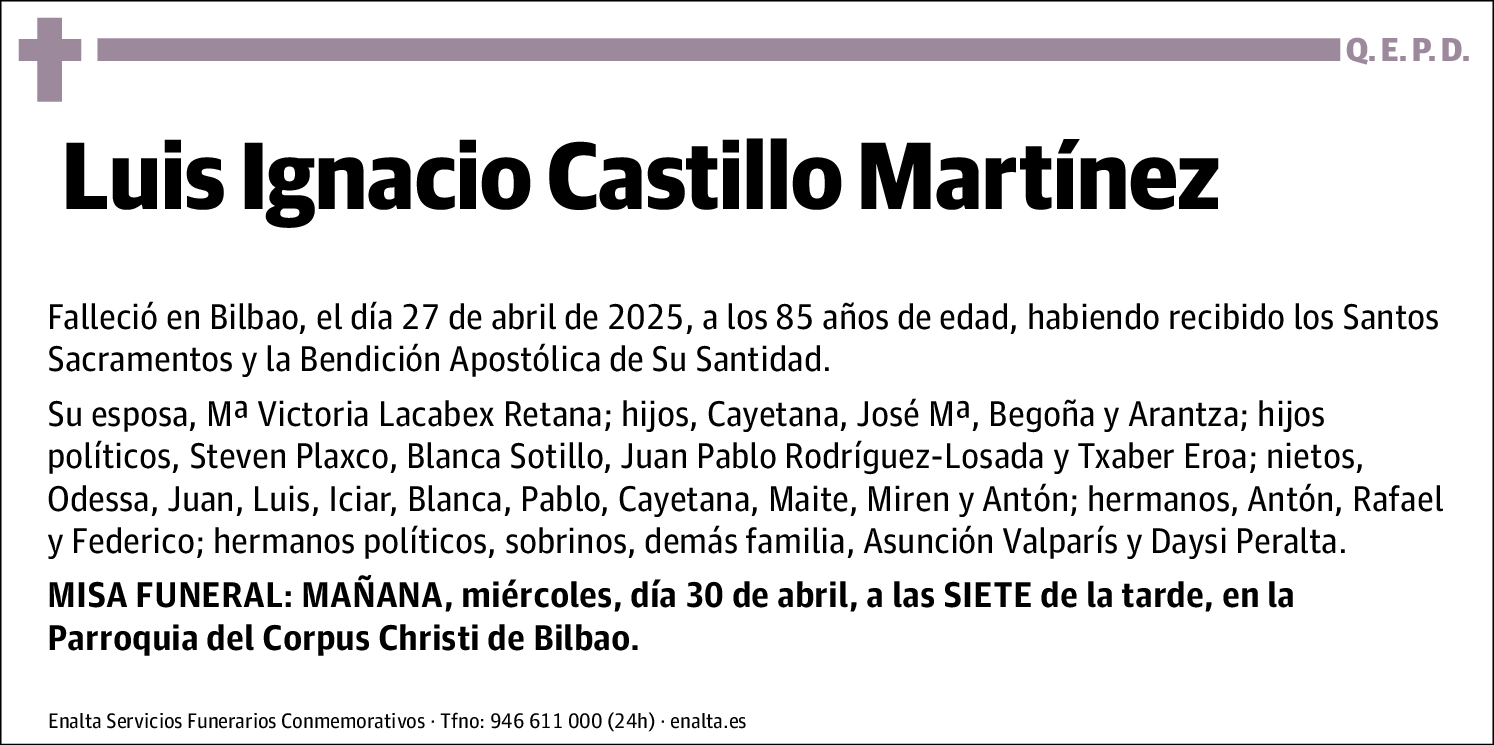 Q. E. P. D.

Luis Ignacio Castillo Martínez

Falleció en Bilbao, el día 27 de abril de 2025, a los 85 años de edad, habiendo recibido los Santos Sacramentos y la Bendición Apostólica de Su Santidad.

Su esposa, Mª Victoria Lacabex Retana; hijos, Cayetana, José Mª, Begoña y Arantza; hijos políticos, Steven Plaxco, Blanca Sotillo, Juan Pablo Rodríguez-Losada y Txaber Eroa; nietos, Odessa, Juan, Luis, Iciar, Blanca, Pablo, Cayetana, Maite, Miren y Antón; hermanos, Antón, Rafael y Federico; hermanos políticos, sobrinos, demás familia, Asunción Valparís y Daysi Peralta.

MISA FUNERAL: MAÑANA, miércoles, día 30 de abril, a las SIETE de la tarde, en la Parroquia del Corpus Christi de Bilbao.

Enalta Servicios Funerarios Conmemorativos · Tfno: 946 611 000 (24h) · enalta.es